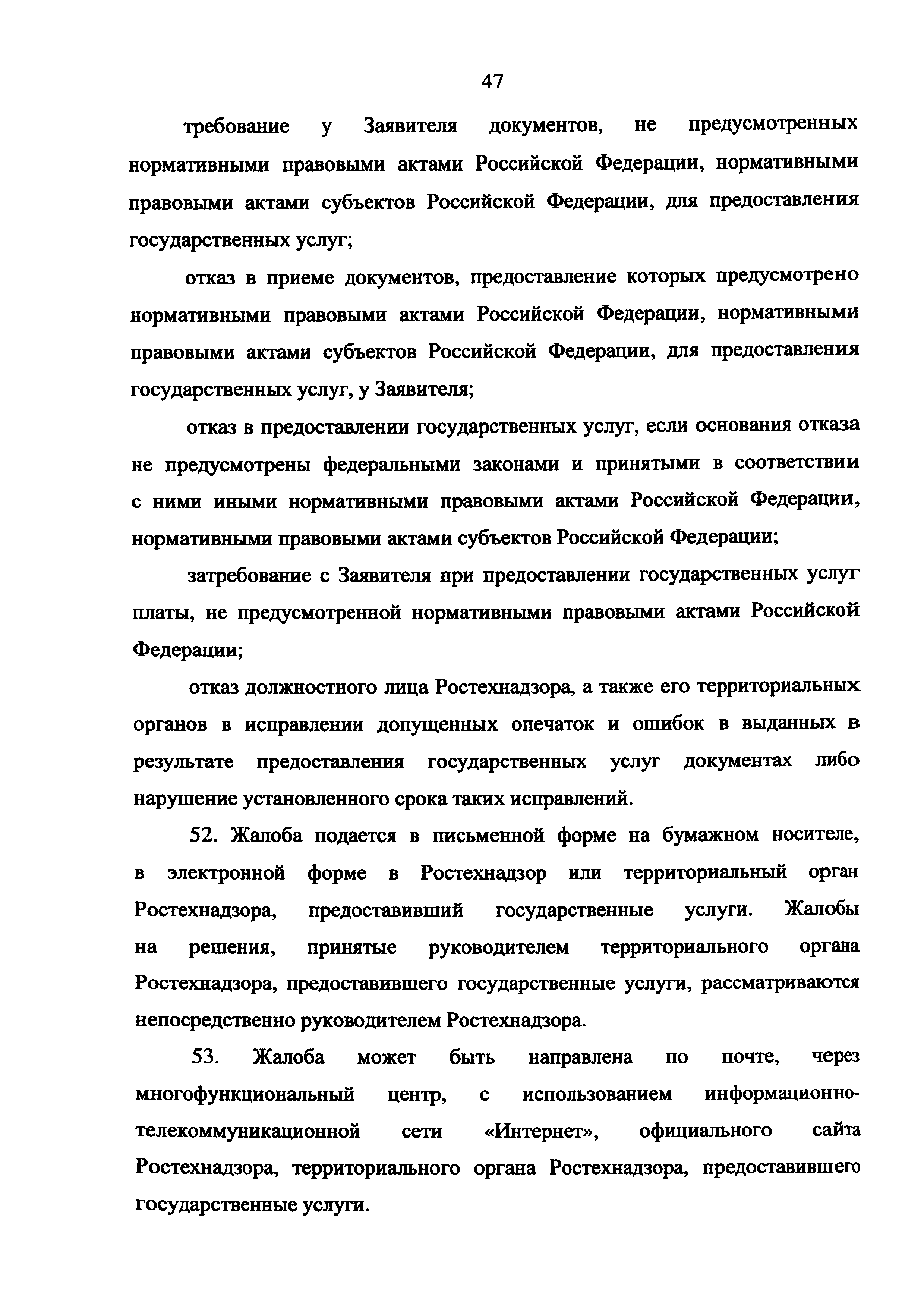 47

требование у Заявителя документов, не предусмотренных нормативными правовыми актами Российской Федерации, нормативными правовыми актами субъектов Российской Федерации, для предоставления государственных услуг;

отказ в приеме документов, предоставление которых предусмотрено нормативными правовыми актами Российской Федерации, нормативными правовыми актами субъектов Российской Федерации, для предоставления государственных услуг, у Заявителя;

отказ в предоставлении государственных услуг, если основания отказа не предусмотрены федеральными законами и принятыми в соответствии с ними иными нормативными правовыми актами Российской Федерации, нормативными правовыми актами субъектов Российской Федерации;

затребование с Заявителя при предоставлении государственных услуг платы, не предусмотренной нормативными правовыми актами Российской Федерации;

отказ должностного лица Ростехнадзора, а также его территориальных органов в исправлении допущенных опечаток и ошибок в выданных в результате предоставления государственных услуг документах либо нарушение установленного срока таких исправлений.

52. Жалоба подается в письменной форме на бумажном носителе, в электронной форме в Ростехнадзор или территориальный орган Ростехнадзора, предоставивший государственные услуги. Жалобы на решения, принятые руководителем территориального органа Ростехнадзора, предоставившего государственные услуги, рассматриваются непосредственно руководителем Ростехнадзора.

53. Жалоба может быть направлена по почте, через многофункциональный центр, с использованием информационно-телекоммуникационной сети «Интернет», официального сайта Ростехнадзора, территориального органа Ростехнадзора, предоставившего государственные услуги.